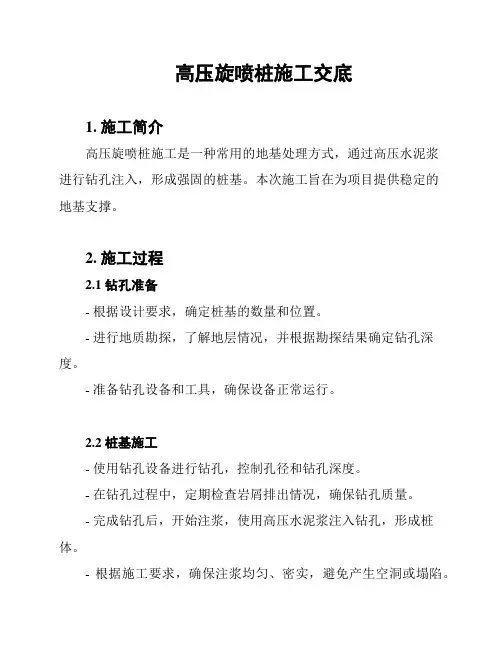 高压旋喷桩施工交底

1. 施工简介

高压旋喷桩施工是一种常用的地基处理方式，通过高压水泥浆进行钻孔注入，形成强固的桩基。本次施工旨在为项目提供稳定的地基支撑。

2. 施工过程

2.1 钻孔准备

- 根据设计要求，确定桩基的数量和位置。

- 进行地质勘探，了解地层情况，并根据勘探结果确定钻孔深度。

- 准备钻孔设备和工具，确保设备正常运行。

2.2 桩基施工

- 使用钻孔设备进行钻孔，控制孔径和钻孔深度。

- 在钻孔过程中，定期检查岩屑排出情况，确保钻孔质量。

- 完成钻孔后，开始注浆，使用高压水泥浆注入钻孔，形成桩体。

- 根据施工要求，确保注浆均匀、密实，避免产生空洞或塌陷。